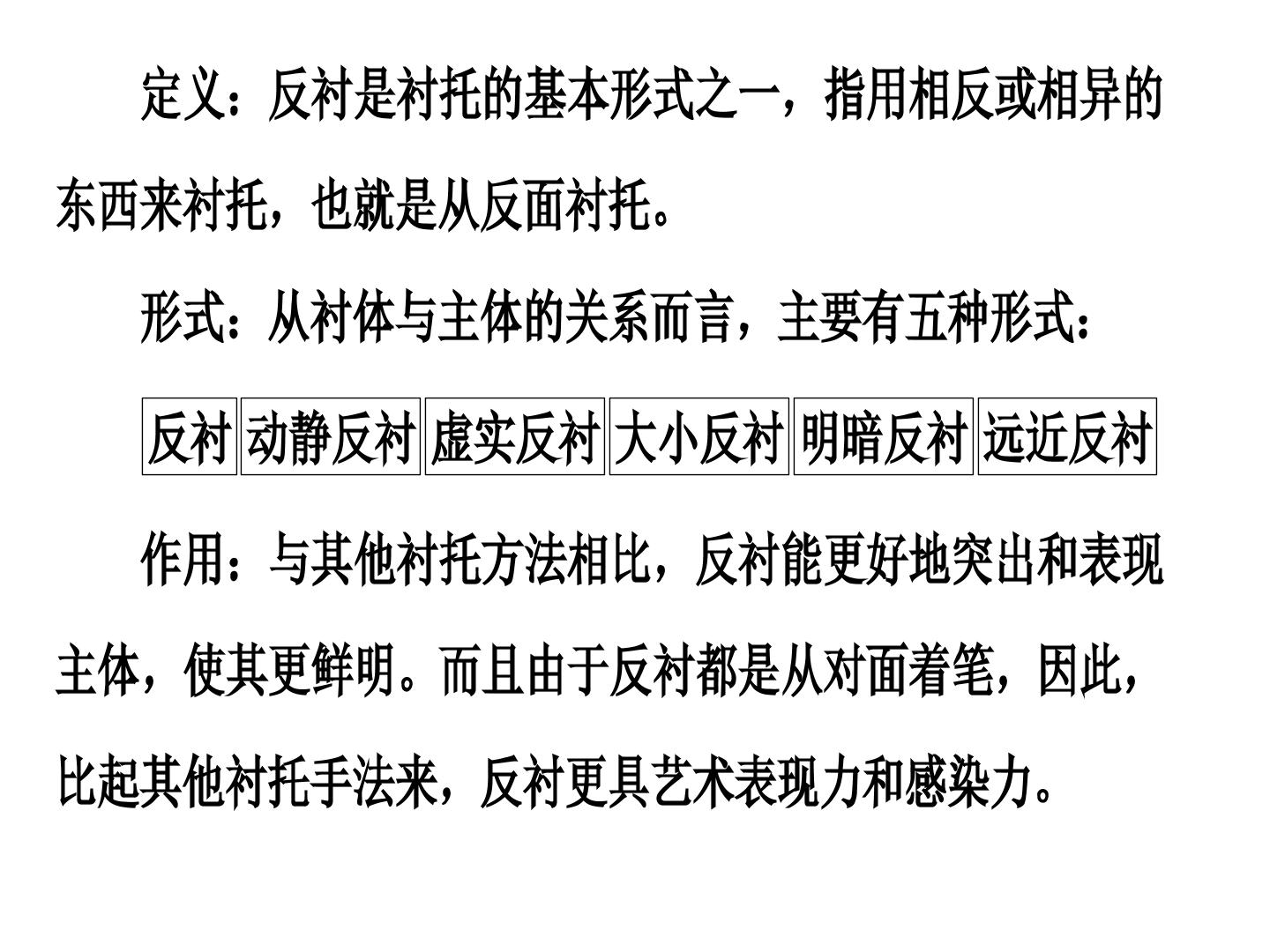 定义：反衬是衬托的基本形式之一，指用相反或相异的东西来衬托，也就是从反面衬托。

形式：从衬体与主体的关系而言，主要有五种形式：

反衬 动静反衬 虚实反衬 大小反衬 明暗反衬 远近反衬

作用：与其他衬托方法相比，反衬能更好地突出和表现主体，使其更鲜明。而且由于反衬都是从对面着笔，因此，比起其他衬托手法来，反衬更具艺术表现力和感染力。